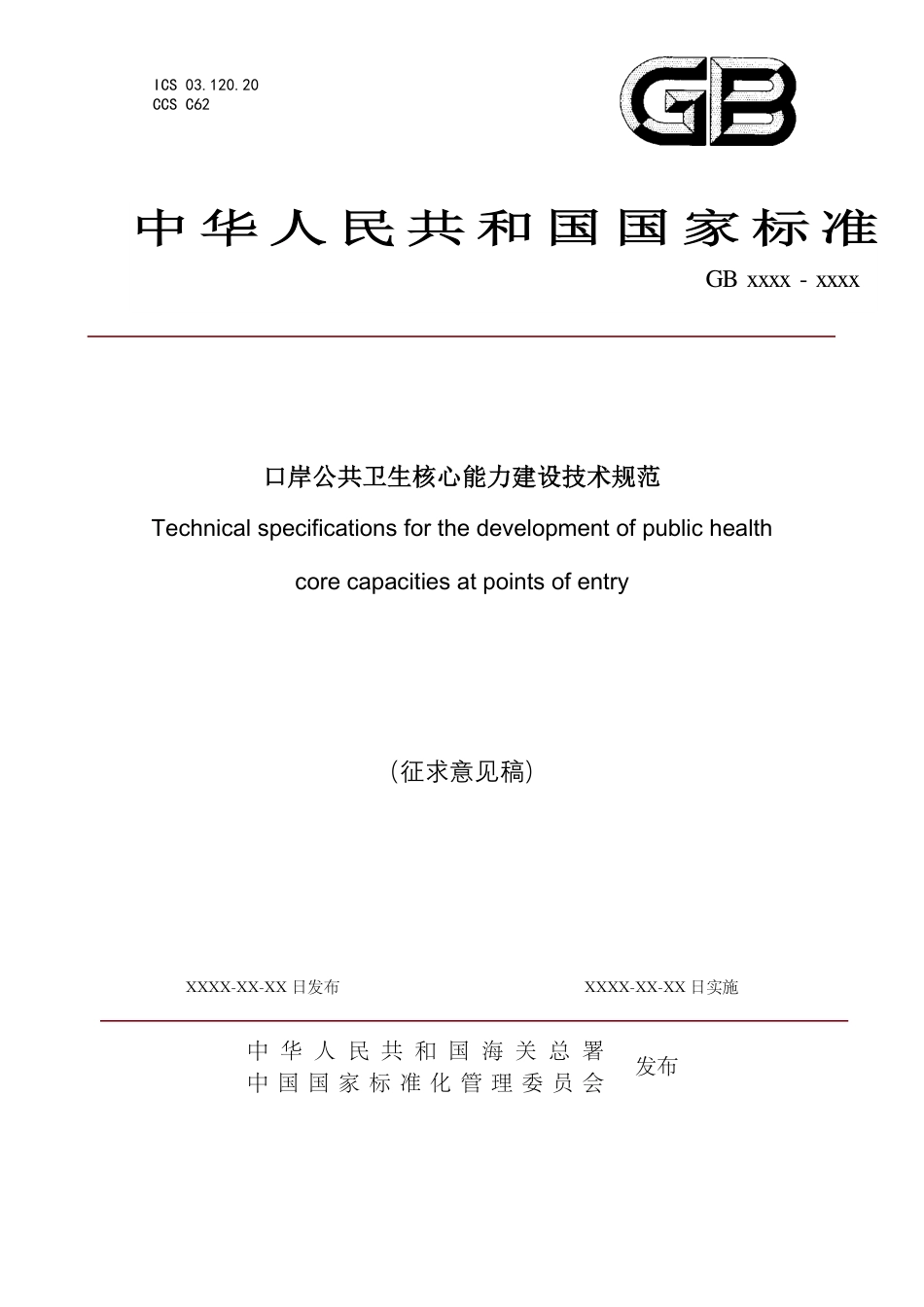 ICS 03.120.20
CCS C62

GB

中华人民共和国国家标准

GB xxxx - xxxx

口岸公共卫生核心能力建设技术规范

Technical specifications for the development of public health core capacities at points of entry

（征求意见稿）

XXXX-XX-XX 日发布

XXXX-XX-XX 日实施

中华人民共和国海关总署
中国国家标准化管理委员会

发布